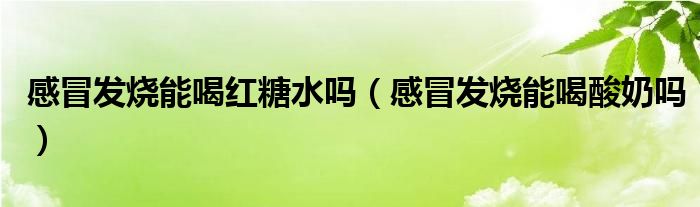 感冒发烧能喝红糖水吗（感冒发烧能喝酸奶吗）